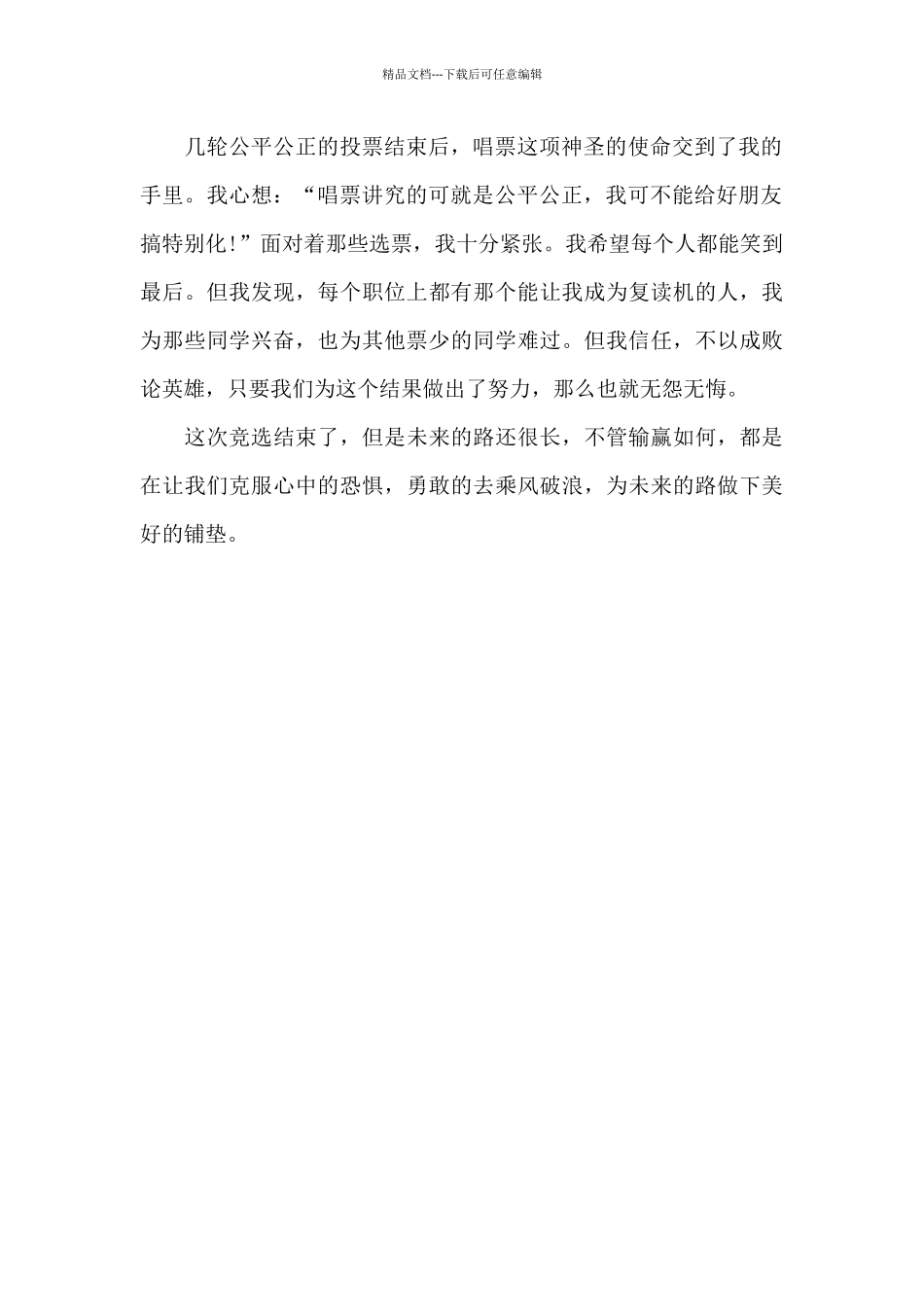 精品文档---下载后可任意编辑

几轮公平公正的投票结束后，唱票这项神圣的使命交到了我的手里。我心想：“唱票讲究的可就是公平公正，我可不能给好朋友搞特别化!”面对着那些选票，我十分紧张。我希望每个人都能笑到最后。但我发现，每个职位上都有那个能让我成为复读机的人，我为那些同学兴奋，也为其他票少的同学难过。但我信任，不以成败论英雄，只要我们为这个结果做出了努力，那么也就无怨无悔。

这次竞选结束了，但是未来的路还很长，不管输赢如何，都是在让我们克服心中的恐惧，勇敢的去乘风破浪，为未来的路做下美好的铺垫。